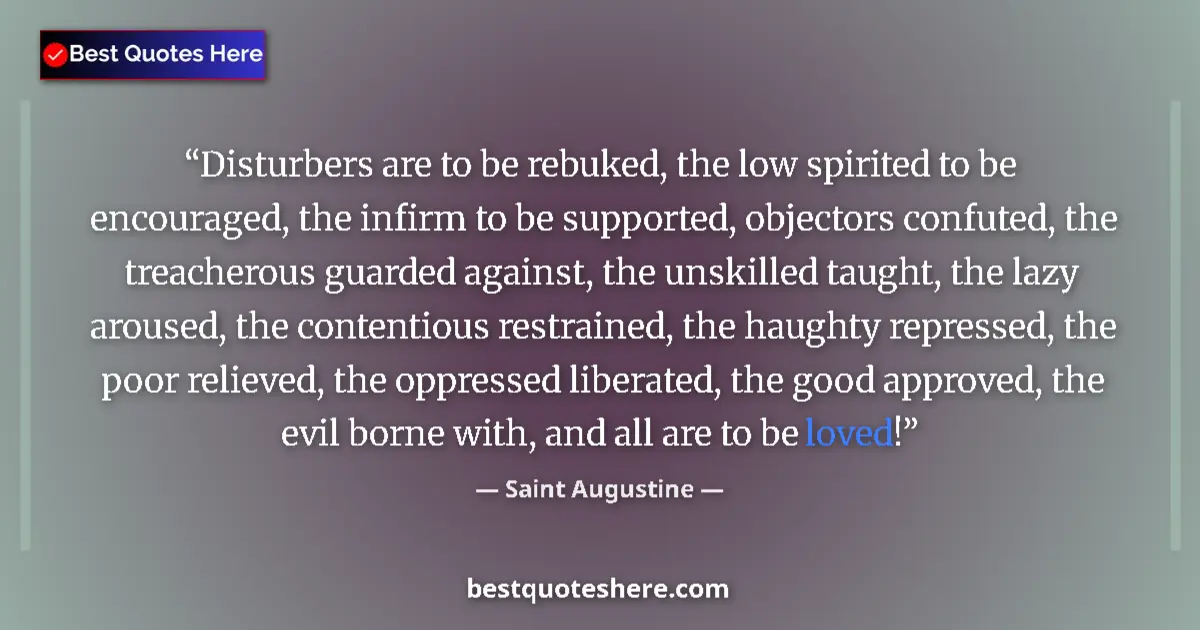 Best Quotes Here

“Disturbers are to be rebuked, the low spirited to be encouraged, the infirm to be supported, objectors confuted, the treacherous guarded against, the unskilled taught, the lazy aroused, the contentious restrained, the haughty repressed, the poor relieved, the oppressed liberated, the good approved, the evil borne with, and all are to be loved!”

— Saint Augustine —

bestquoteshere.com